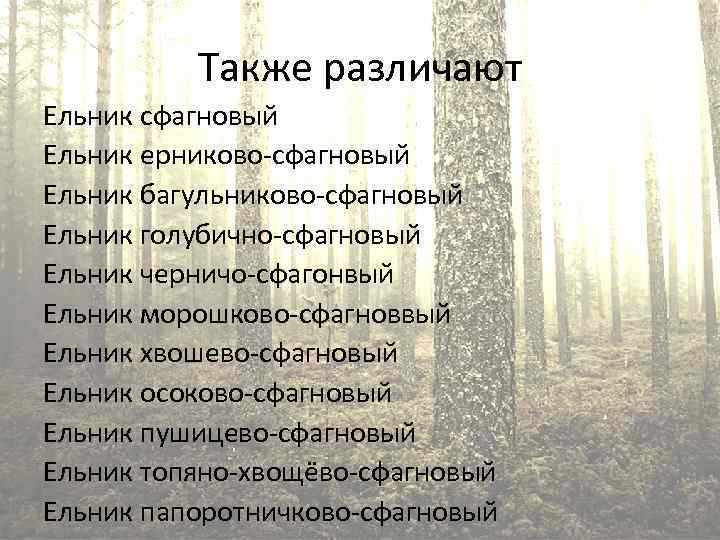 Также различают

Ельник сфагновый
Ельник ерниково-сфагновый
Ельник багульниково-сфагновый
Ельник голубично-сфагновый
Ельник черничо-сфагонвый
Ельник морошково-сфагноввый
Ельник хвошево-сфагновый
Ельник осоково-сфагновый
Ельник пушицево-сфагновый
Ельник топяно-хвощёво-сфагновый
Ельник папоротничково-сфагновый